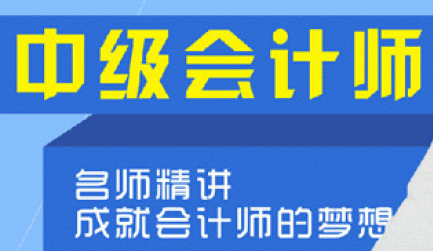 中级会计师

名师精讲
成就会计师的梦想